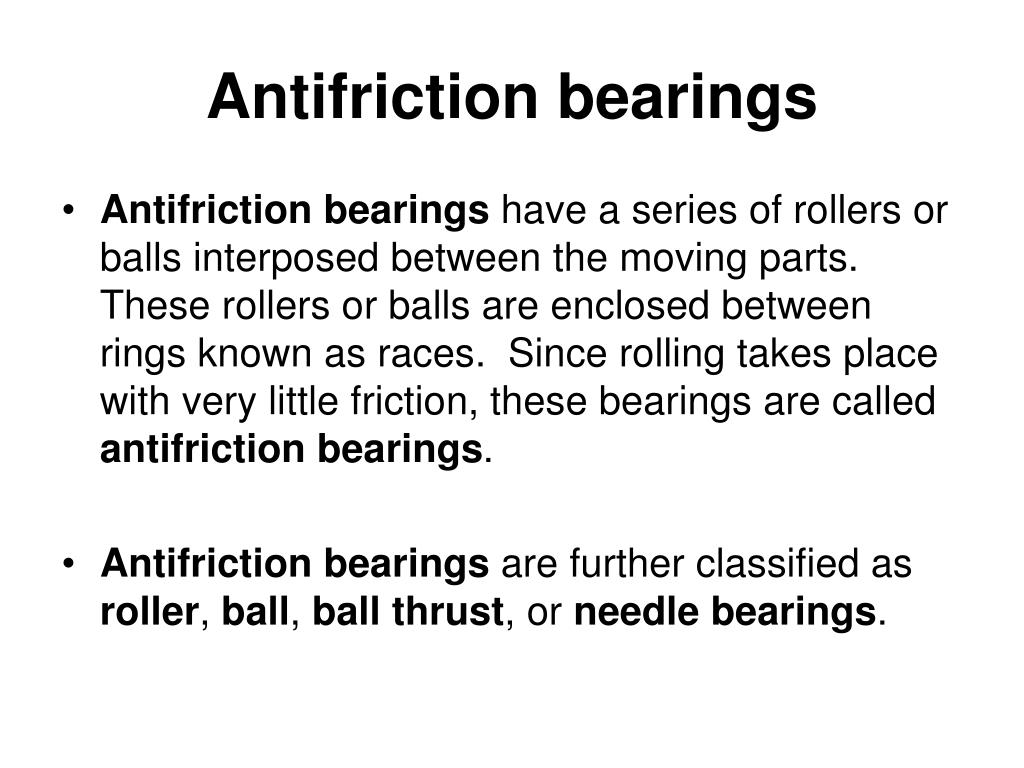 Antifriction bearings

• Antifriction bearings have a series of rollers or balls interposed between the moving parts. These rollers or balls are enclosed between rings known as races. Since rolling takes place with very little friction, these bearings are called antifriction bearings.

• Antifriction bearings are further classified as roller, ball, ball thrust, or needle bearings.